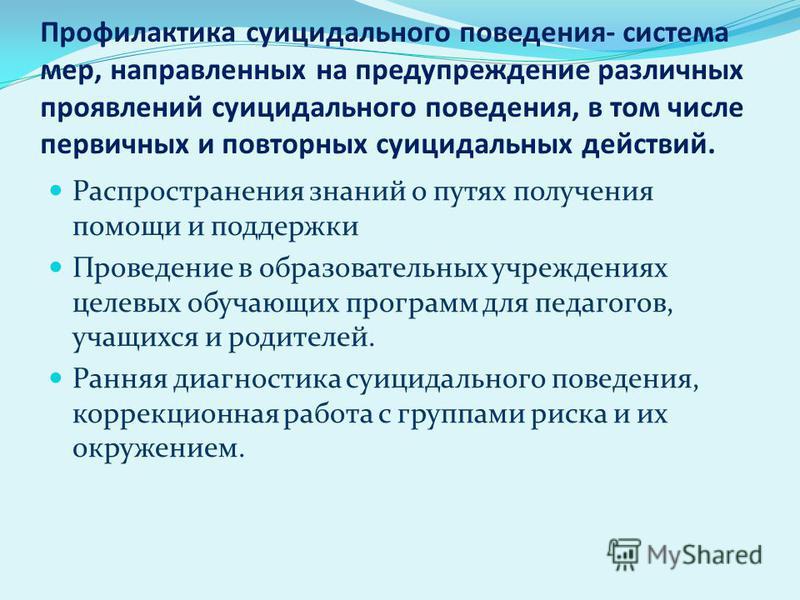 Профилактика суицидального поведения- система мер, направленных на предупреждение различных проявлений суицидального поведения, в том числе первичных и повторных суицидальных действий.

Распространения знаний о путях получения помощи и поддержки

Проведение в образовательных учреждениях целевых обучающих программ для педагогов, учащихся и родителей.

Ранняя диагностика суицидального поведения, коррекционная работа с группами риска и их окружением.

MyShared